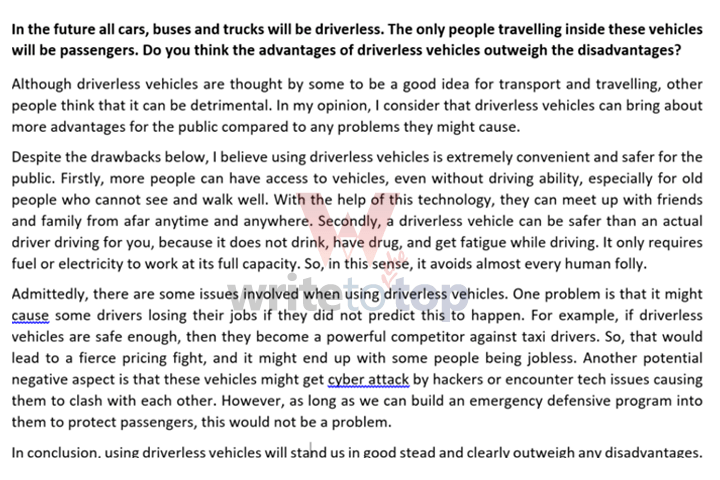 In the future all cars, buses and trucks will be driverless. The only people travelling inside these vehicles will be passengers. Do you think the advantages of driverless vehicles outweigh the disadvantages?

Although driverless vehicles are thought by some to be a good idea for transport and travelling, other people think that it can be detrimental. In my opinion, I consider that driverless vehicles can bring about more advantages for the public compared to any problems they might cause.

Despite the drawbacks below, I believe using driverless vehicles is extremely convenient and safer for the public. Firstly, more people can have access to vehicles, even without driving ability, especially for old people who cannot see and walk well. With the help of this technology, they can meet up with friends and family from afar anytime and anywhere. Secondly, a driverless vehicle can be safer than an actual driver driving for you, because it does not drink, have drug, and get fatigue while driving. It only requires fuel or electricity to work at its full capacity. So, in this sense, it avoids almost every human folly.

Admittedly, there are some issues involved when using driverless vehicles. One problem is that it might cause some drivers losing their jobs if they did not predict this to happen. For example, if driverless vehicles are safe enough, then they become a powerful competitor against taxi drivers. So, that would lead to a fierce pricing fight, and it might end up with some people being jobless. Another potential negative aspect is that these vehicles might get cyber attack by hackers or encounter tech issues causing them to clash with each other. However, as long as we can build an emergency defensive program into them to protect passengers, this would not be a problem.

In conclusion, using driverless vehicles will stand us in good stead and clearly outweigh any disadvantages.

write to top